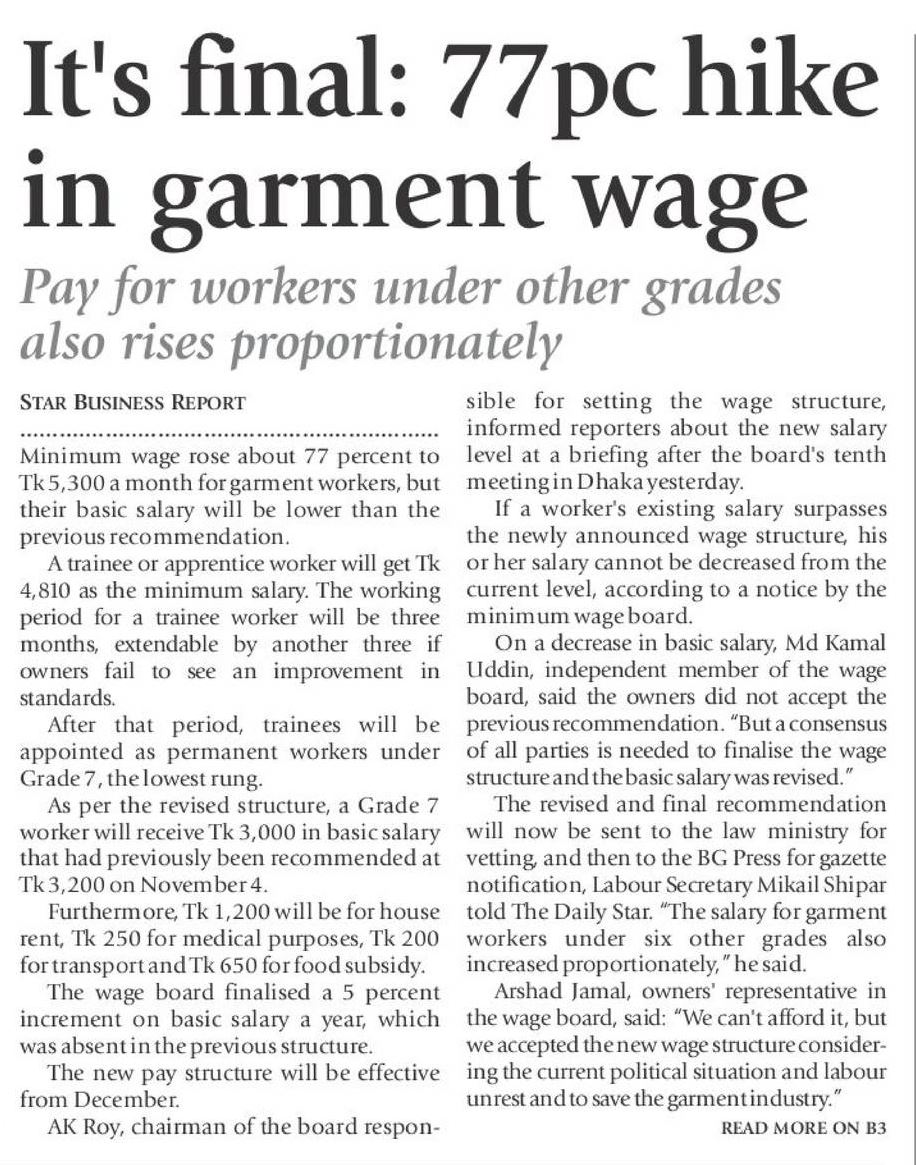 It's final: 77pc hike in garment wage

Pay for workers under other grades also rises proportionately

STAR BUSINESS REPORT

Minimum wage rose about 77 percent to Tk 5,300 a month for garment workers, but their basic salary will be lower than the previous recommendation.

A trainee or apprentice worker will get Tk 4,810 as the minimum salary. The working period for a trainee worker will be three months, extendable by another three if owners fail to see an improvement in standards.

After that period, trainees will be appointed as permanent workers under Grade 7, the lowest rung.

As per the revised structure, a Grade 7 worker will receive Tk 3,000 in basic salary that had previously been recommended at Tk 3,200 on November 4.

Furthermore, Tk 1,200 will be for house rent, Tk 250 for medical purposes, Tk 200 for transport and Tk 650 for food subsidy.

The wage board finalised a 5 percent increment on basic salary a year, which was absent in the previous structure.

The new pay structure will be effective from December.

AK Roy, chairman of the board responsible for setting the wage structure, informed reporters about the new salary level at a briefing after the board's tenth meeting in Dhaka yesterday.

If a worker's existing salary surpasses the newly announced wage structure, his or her salary cannot be decreased from the current level, according to a notice by the minimum wage board.

On a decrease in basic salary, Md Kamal Uddin, independent member of the wage board, said the owners did not accept the previous recommendation. "But a consensus of all parties is needed to finalise the wage structure and the basic salary was revised."

The revised and final recommendation will now be sent to the law ministry for vetting, and then to the BG Press for gazette notification, Labour Secretary Mikail Shipar told The Daily Star. "The salary for garment workers under six other grades also increased proportionately," he said.

Arshad Jamal, owners' representative in the wage board, said: "We can't afford it, but we accepted the new wage structure considering the current political situation and labour unrest and to save the garment industry."

READ MORE ON B3